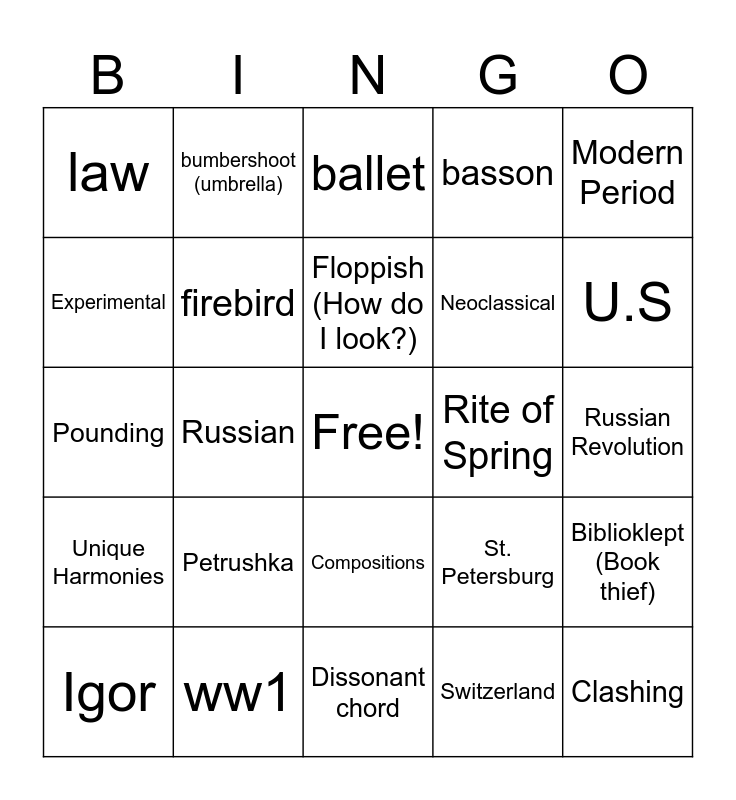 | B | I | N | G | O |
|---|---|---|---|---|
| law | bumbershoot (umbrella) | ballet | basson | Modern Period |
| Experimental | firebird | Floppish (How do I look?) | Neoclassical | U.S |
| Pounding | Russian | Free! | Rite of Spring | Russian Revolution |
| Unique Harmonies | Petrushka | Compositions | St. Petersburg | Biblioklept (Book thief) |
| Igor | ww1 | Dissonant chord | Switzerland | Clashing |